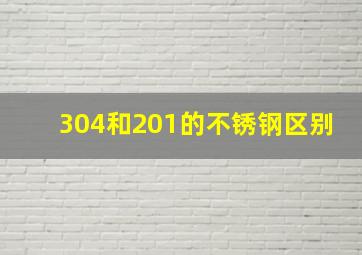 304和201的不锈钢区别